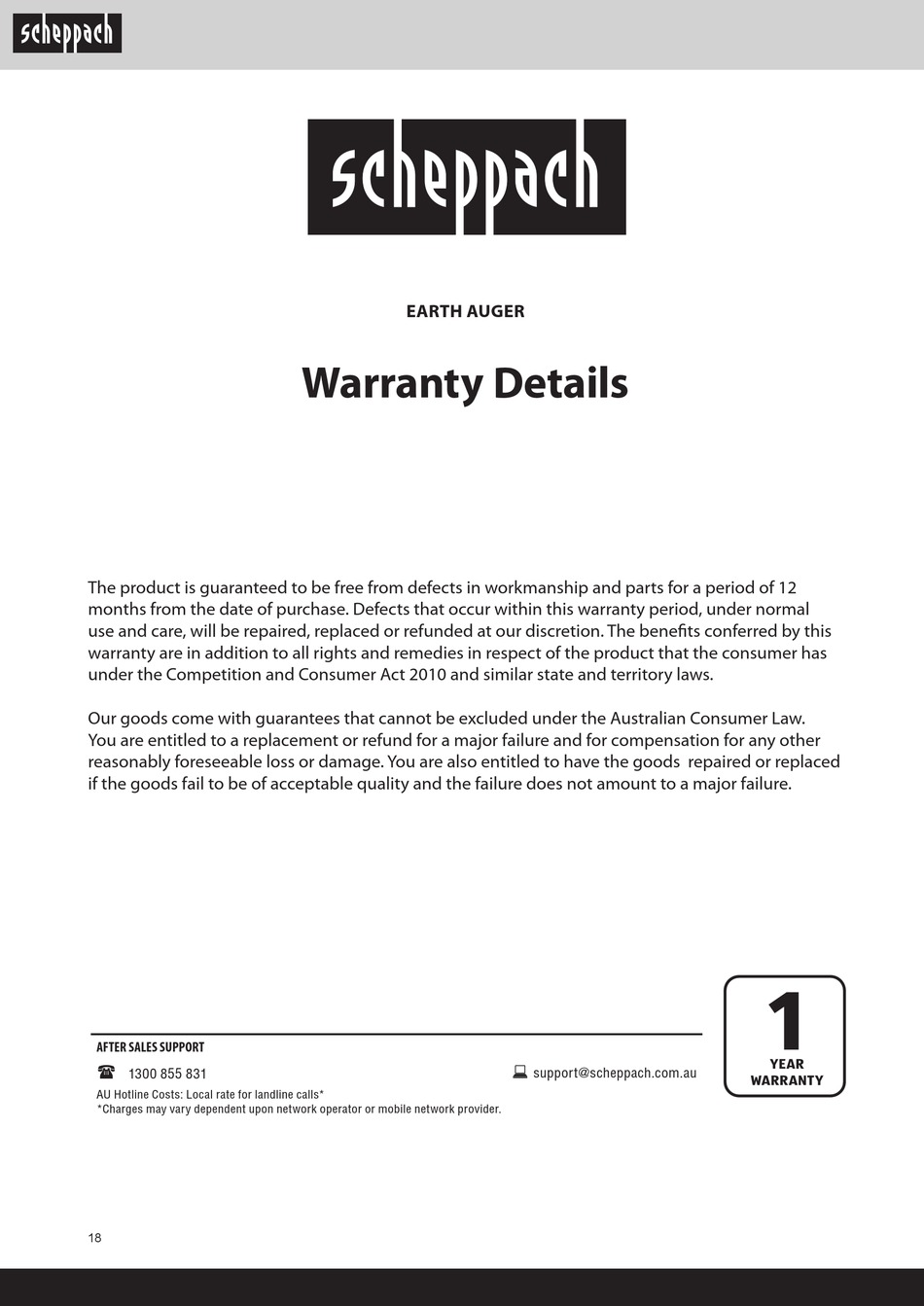 scheppach

scheppach

EARTH AUGER

Warranty Details

The product is guaranteed to be free from defects in workmanship and parts for a period of 12 months from the date of purchase. Defects that occur within this warranty period, under normal use and care, will be repaired, replaced or refunded at our discretion. The benefits conferred by this warranty are in addition to all rights and remedies in respect of the product that the consumer has under the Competition and Consumer Act 2010 and similar state and territory laws.

Our goods come with guarantees that cannot be excluded under the Australian Consumer Law. You are entitled to a replacement or refund for a major failure and for compensation for any other reasonably foreseeable loss or damage. You are also entitled to have the goods repaired or replaced if the goods fail to be of acceptable quality and the failure does not amount to a major failure.

AFTER SALES SUPPORT

1300 855 831

support@scheppach.com.au

AU Hotline Costs: Local rate for landline calls*
*Charges may vary dependent upon network operator or mobile network provider.

1
YEAR
WARRANTY

18